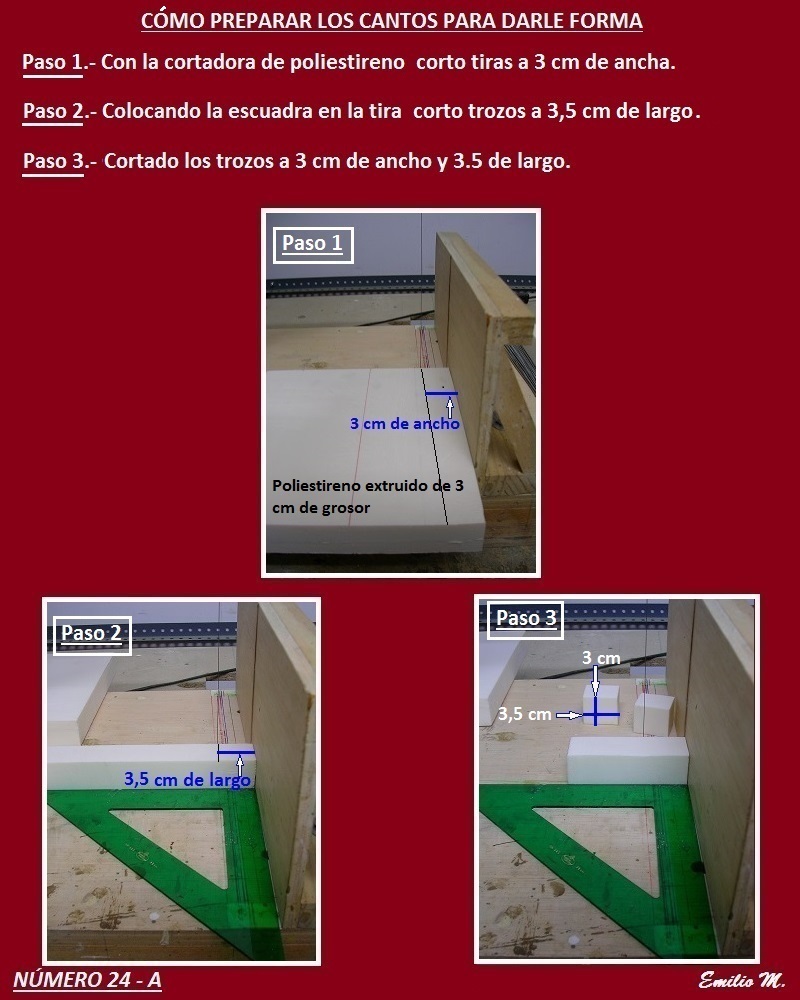 CÓMO PREPARAR LOS CANTOS PARA DARLE FORMA

Paso 1.- Con la cortadora de poliestireno corto tiras a 3 cm de ancha.

Paso 2.- Colocando la escuadra en la tira corto trozos a 3,5 cm de largo.

Paso 3.- Cortado los trozos a 3 cm de ancho y 3.5 de largo.

Paso 1

3 cm de ancho

Poliestireno extruido de 3 cm de grosor

Paso 2

3,5 cm de largo

Paso 3

3 cm

3,5 cm

NÚMERO 24 - A

Emilio M.